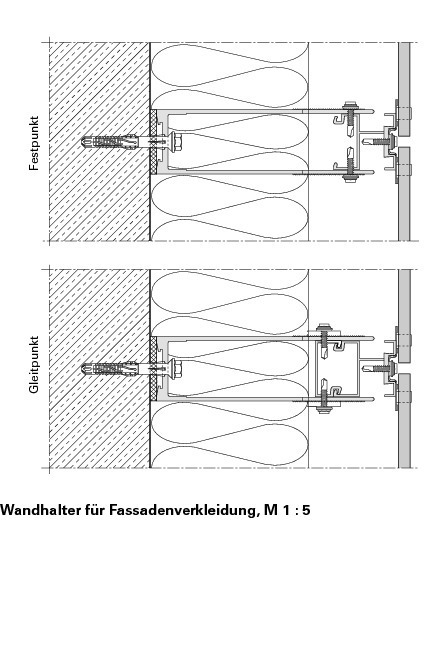 Festpunkt

Gleitpunkt

Wandhalter für Fassadenverkleidung, M 1 : 5